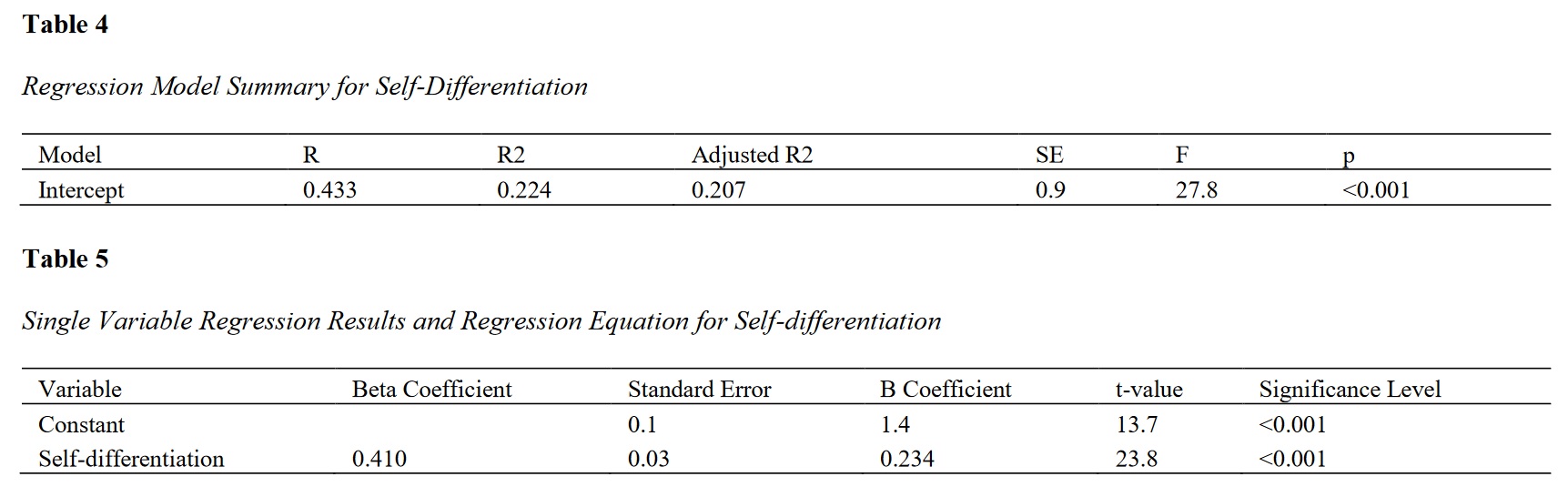 **Table 4**

*Regression Model Summary for Self-Differentiation*

| Model | R | R2 | Adjusted R2 | SE | F | p |
|---|---|---|---|---|---|---|
| Intercept | 0.433 | 0.224 | 0.207 | 0.9 | 27.8 | <0.001 |

**Table 5**

*Single Variable Regression Results and Regression Equation for Self-differentiation*

| Variable | Beta Coefficient | Standard Error | B Coefficient | t-value | Significance Level |
|---|---|---|---|---|---|
| Constant | | 0.1 | 1.4 | 13.7 | <0.001 |
| Self-differentiation | 0.410 | 0.03 | 0.234 | 23.8 | <0.001 |